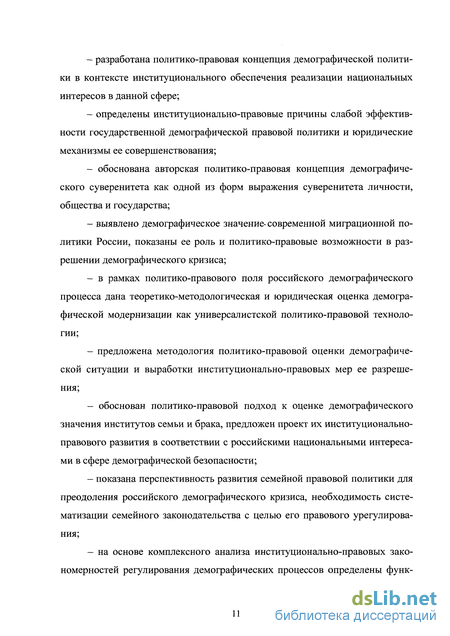 – разработана политико-правовая концепция демографической политики в контексте институционального обеспечения реализации национальных интересов в данной сфере;

– определены институционально-правовые причины слабой эффективности государственной демографической правовой политики и юридические механизмы ее совершенствования;

– обоснована авторская политико-правовая концепция демографического суверенитета как одной из форм выражения суверенитета личности, общества и государства;

– выявлено демографическое значение современной миграционной политики России, показаны ее роль и политико-правовые возможности в разрешении демографического кризиса;

– в рамках политико-правового поля российского демографического процесса дана теоретико-методологическая и юридическая оценка демографической модернизации как универсалистской политико-правовой технологии;

– предложена методология политико-правовой оценки демографической ситуации и выработки институционально-правовых мер ее разрешения;

– обоснован политико-правовой подход к оценке демографического значения институтов семьи и брака, предложен проект их институционально-правового развития в соответствии с российскими национальными интересами в сфере демографической безопасности;

– показана перспективность развития семейной правовой политики для преодоления российского демографического кризиса, необходимость систематизации семейного законодательства с целью его правового урегулирования;

– на основе комплексного анализа институционально-правовых закономерностей регулирования демографических процессов определены функ-

11

dsLib.net
библиотека диссертаций